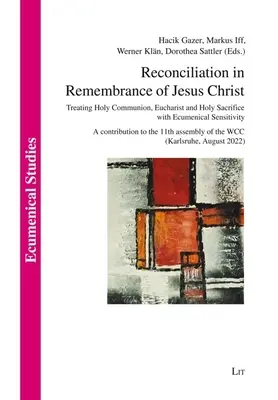 Ecumenical Studies

Hacik Gazer, Markus Iff, Werner Klän, Dorothea Sattler (Eds.)

Reconciliation in Remembrance of Jesus Christ

Treating Holy Communion, Eucharist and Holy Sacrifice with Ecumenical Sensitivity

A contribution to the 11th assembly of the WCC (Karlsruhe, August 2022)

LIT